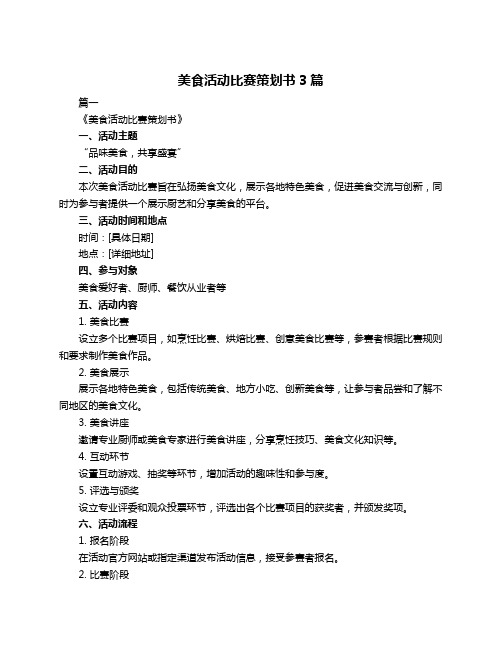 美食活动比赛策划书 3 篇

篇一

《美食活动比赛策划书》

一、活动主题

“品味美食，共享盛宴”

二、活动目的

本次美食活动比赛旨在弘扬美食文化，展示各地特色美食，促进美食交流与创新，同时为参与者提供一个展示厨艺和分享美食的平台。

三、活动时间和地点

时间：[具体日期]

地点：[详细地址]

四、参与对象

美食爱好者、厨师、餐饮从业者等

五、活动内容

1. 美食比赛

设立多个比赛项目，如烹饪比赛、烘焙比赛、创意美食比赛等，参赛者根据比赛规则和要求制作美食作品。

2. 美食展示

展示各地特色美食，包括传统美食、地方小吃、创新美食等，让参与者品尝和了解不同地区的美食文化。

3. 美食讲座

邀请专业厨师或美食专家进行美食讲座，分享烹饪技巧、美食文化知识等。

4. 互动环节

设置互动游戏、抽奖等环节，增加活动的趣味性和参与度。

5. 评选与颁奖

设立专业评委和观众投票环节，评选出各个比赛项目的获奖者，并颁发奖项。

六、活动流程

1. 报名阶段

在活动官方网站或指定渠道发布活动信息，接受参赛者报名。

2. 比赛阶段